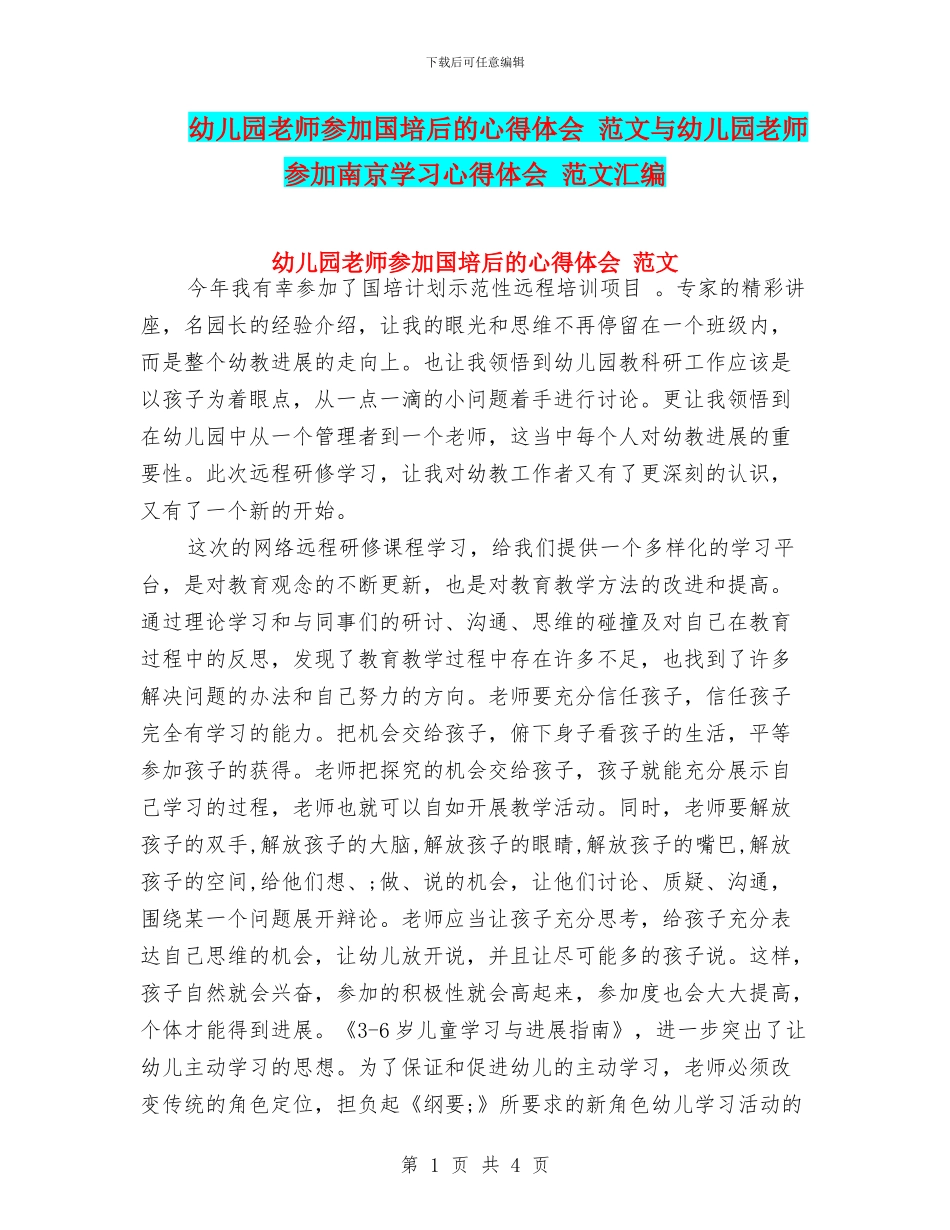 下载后可任意编辑

幼儿园老师参加国培后的心得体会 范文与幼儿园老师参加南京学习心得体会 范文汇编

幼儿园老师参加国培后的心得体会 范文

今年我有幸参加了国培计划示范性远程培训项目 。专家的精彩讲座，名园长的经验介绍，让我的眼光和思维不再停留在一个班级内，而是整个幼教进展的走向上。也让我领悟到幼儿园教科研工作应该是以孩子为着眼点，从一点一滴的小问题着手进行讨论。更让我领悟到在幼儿园中从一个管理者到一个老师，这当中每个人对幼教进展的重要性。此次远程研修学习，让我对幼教工作者又有了更深刻的认识，又有了一个新的开始。

这次的网络远程研修课程学习，给我们提供一个多样化的学习平台，是对教育观念的不断更新，也是对教育教学方法的改进和提高。通过理论学习和与同事们的研讨、沟通、思维的碰撞及对自己在教育过程中的反思，发现了教育教学过程中存在许多不足，也找到了许多解决问题的办法和自己努力的方向。老师要充分信任孩子，信任孩子完全有学习的能力。把机会交给孩子，俯下身子看孩子的生活，平等参加孩子的获得。老师把探究的机会交给孩子，孩子就能充分展示自己学习的过程，老师也就可以自如开展教学活动。同时，老师要解放孩子的双手,解放孩子的大脑,解放孩子的眼睛,解放孩子的嘴巴,解放孩子的空间,给他们想、;做、说的机会，让他们讨论、质疑、沟通，围绕某一个问题展开辩论。老师应当让孩子充分思考，给孩子充分表达自己思维的机会，让幼儿放开说，并且让尽可能多的孩子说。这样，孩子自然就会兴奋，参加的积极性就会高起来，参加度也会大大提高，个体才能得到进展。《3-6 岁儿童学习与进展指南》，进一步突出了让幼儿主动学习的思想。为了保证和促进幼儿的主动学习，老师必须改变传统的角色定位，担负起《纲要;》所要求的新角色幼儿学习活动的

第 1 页 共 4 页